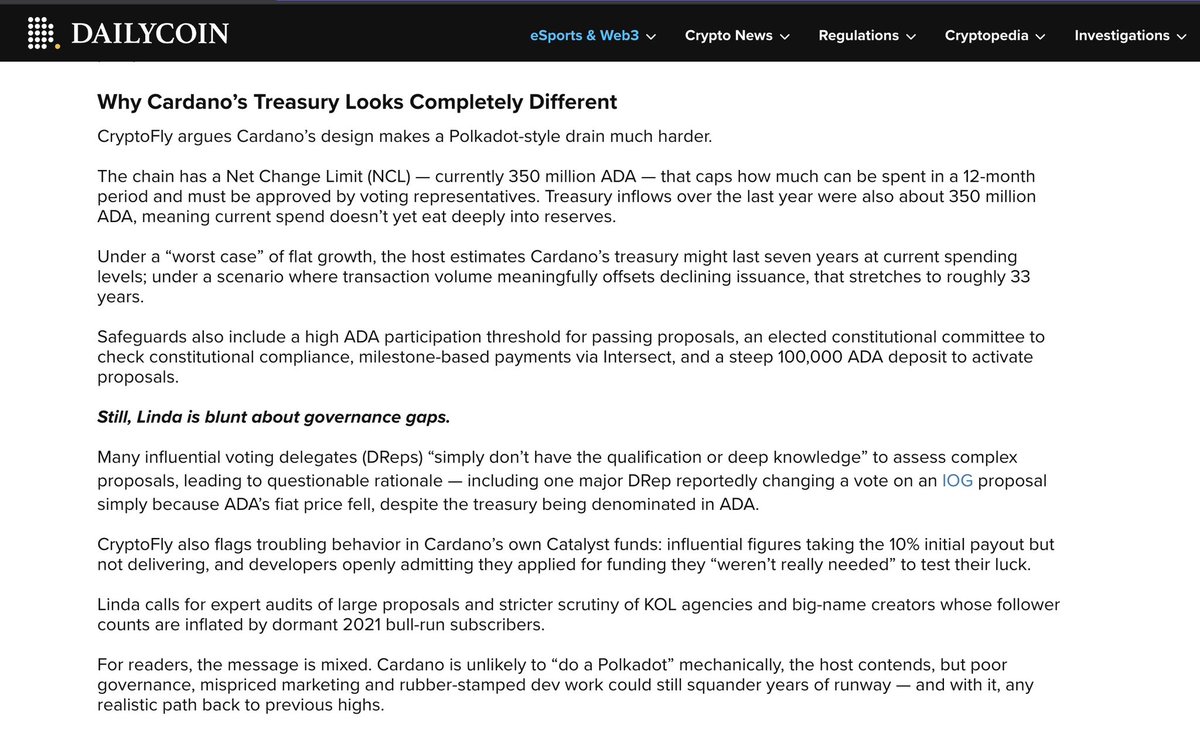 DAILYCOIN

eSports & Web3 Crypto News Regulations Cryptopedia Investigations

Why Cardano's Treasury Looks Completely Different

CryptoFly argues Cardano's design makes a Polkadot-style drain much harder.

The chain has a Net Change Limit (NCL) — currently 350 million ADA — that caps how much can be spent in a 12-month period and must be approved by voting representatives. Treasury inflows over the last year were also about 350 million ADA, meaning current spend doesn't yet eat deeply into reserves.

Under a "worst case" of flat growth, the host estimates Cardano's treasury might last seven years at current spending levels; under a scenario where transaction volume meaningfully offsets declining issuance, that stretches to roughly 33 years.

Safeguards also include a high ADA participation threshold for passing proposals, an elected constitutional committee to check constitutional compliance, milestone-based payments via Intersect, and a steep 100,000 ADA deposit to activate proposals.

Still, Linda is blunt about governance gaps.

Many influential voting delegates (DReps) "simply don't have the qualification or deep knowledge" to assess complex proposals, leading to questionable rationale — including one major DRep reportedly changing a vote on an IOG proposal simply because ADA's fiat price fell, despite the treasury being denominated in ADA.

CryptoFly also flags troubling behavior in Cardano's own Catalyst funds: influential figures taking the 10% initial payout but not delivering, and developers openly admitting they applied for funding they "weren't really needed" to test their luck.

Linda calls for expert audits of large proposals and stricter scrutiny of KOL agencies and big-name creators whose follower counts are inflated by dormant 2021 bull-run subscribers.

For readers, the message is mixed. Cardano is unlikely to "do a Polkadot" mechanically, the host contends, but poor governance, mispriced marketing and rubber-stamped dev work could still squander years of runway — and with it, any realistic path back to previous highs.